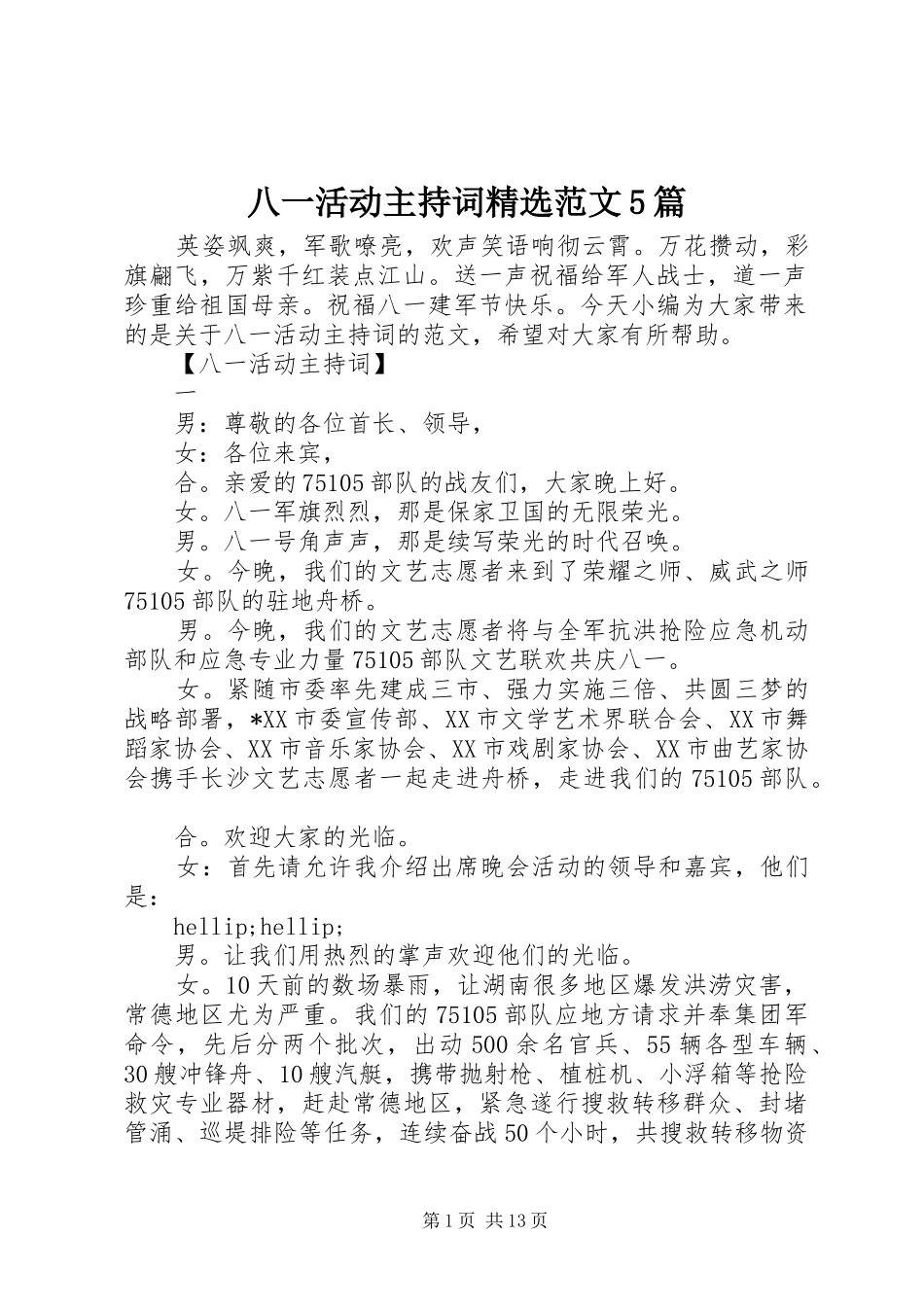 八一活动主持词精选范文5篇

英姿飒爽，军歌嘹亮，欢声笑语响彻云霄。万花攒动，彩旗翩飞，万紫千红装点江山。送一声祝福给军人战士，道一声珍重给祖国母亲。祝福八一建军节快乐。今天小编为大家带来的是关于八一活动主持词的范文，希望对大家有所帮助。

【八一活动主持词】

一

男：尊敬的各位首长、领导，

女：各位来宾，

合。亲爱的75105部队的战友们，大家晚上好。

女。八一军旗烈烈，那是保家卫国的无限荣光。

男。八一号角声声，那是续写荣光的时代召唤。

女。今晚，我们的文艺志愿者来到了荣耀之师、威武之师75105部队的驻地舟桥。

男。今晚，我们的文艺志愿者将与全军抗洪抢险应急机动部队和应急专业力量75105部队文艺联欢共庆八一。

女。紧随市委率先建成三市、强力实施三倍、共圆三梦的战略部署，*XX市委宣传部、XX市文学艺术界联合会、XX市舞蹈家协会、XX市音乐家协会、XX市戏剧家协会、XX市曲艺家协会携手长沙文艺志愿者一起走进舟桥，走进我们的75105部队。

合。欢迎大家的光临。

女：首先请允许我介绍出席晚会活动的领导和嘉宾，他们是：

hellip;hellip;

男。让我们用热烈的掌声欢迎他们的光临。

女。10天前的数场暴雨，让湖南很多地区爆发洪涝灾害，常德地区尤为严重。我们的75105部队应地方请求并奉集团军命令，先后分两个批次，出动500余名官兵、55辆各型车辆、30艘冲锋舟、10艘汽艇，携带抛射枪、植桩机、小浮箱等抢险救灾专业器材，赶赴常德地区，紧急遂行搜救转移群众、封堵管涌、巡堤排险等任务，连续奋战50个小时，共搜救转移物资

第1页 共13页